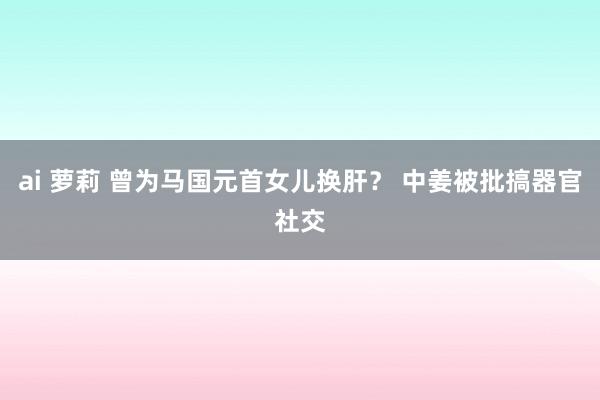 ai 萝莉 曾为马国元首女儿换肝？ 中姜被批搞器官社交